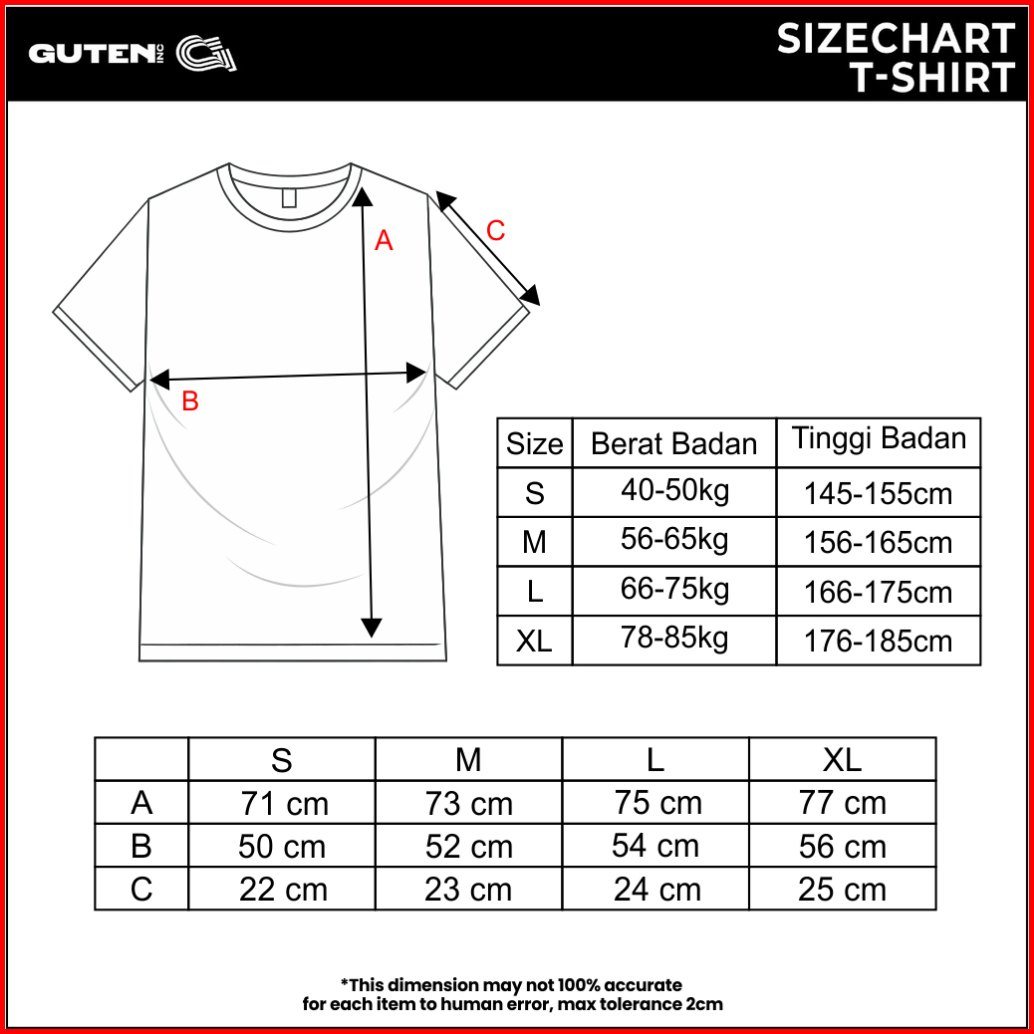 GUTEN INC

SIZECHART
T-SHIRT

A

C

B

| Size | Berat Badan | Tinggi Badan |
|---|---|---|
| S | 40-50kg | 145-155cm |
| M | 56-65kg | 156-165cm |
| L | 66-75kg | 166-175cm |
| XL | 78-85kg | 176-185cm |

| | S | M | L | XL |
|---|---|---|---|---|
| A | 71 cm | 73 cm | 75 cm | 77 cm |
| B | 50 cm | 52 cm | 54 cm | 56 cm |
| C | 22 cm | 23 cm | 24 cm | 25 cm |

*This dimension may not 100% accurate for each item to human error, max tolerance 2cm